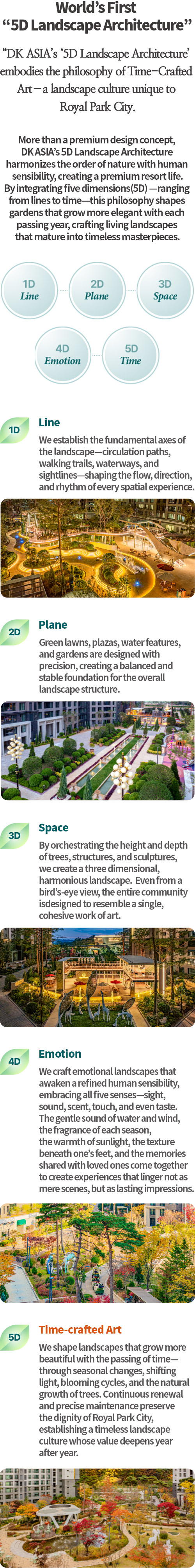 World's First
"5D Landscape Architecture"

"DK ASIA's '5D Landscape Architecture' embodies the philosophy of Time-Crafted Art—a landscape culture unique to Royal Park City.

More than a premium design concept, DK ASIA's 5D Landscape Architecture harmonizes the order of nature with human sensibility, creating a premium resort life. By integrating five dimensions(5D) —ranging from lines to time—this philosophy shapes gardens that grow more elegant with each passing year, crafting living landscapes that mature into timeless masterpieces.

1D
Line

2D
Plane

3D
Space

4D
Emotion

5D
Time

1D
Line

We establish the fundamental axes of the landscape—circulation paths, walking trails, waterways, and sightlines—shaping the flow, direction, and rhythm of every spatial experience.

2D
Plane

Green lawns, plazas, water features, and gardens are designed with precision, creating a balanced and stable foundation for the overall landscape structure.

3D
Space

By orchestrating the height and depth of trees, structures, and sculptures, we create a three dimensional, harmonious landscape. Even from a bird's-eye view, the entire community isdesigned to resemble a single, cohesive work of art.

4D
Emotion

We craft emotional landscapes that awaken a refined human sensibility, embracing all five senses—sight, sound, scent, touch, and even taste. The gentle sound of water and wind, the fragrance of each season, the warmth of sunlight, the texture beneath one's feet, and the memories shared with loved ones come together to create experiences that linger not as mere scenes, but as lasting impressions.

5D
Time-crafted Art

We shape landscapes that grow more beautiful with the passing of time—through seasonal changes, shifting light, blooming cycles, and the natural growth of trees. Continuous renewal and precise maintenance preserve the dignity of Royal Park City, establishing a timeless landscape culture whose value deepens year after year.